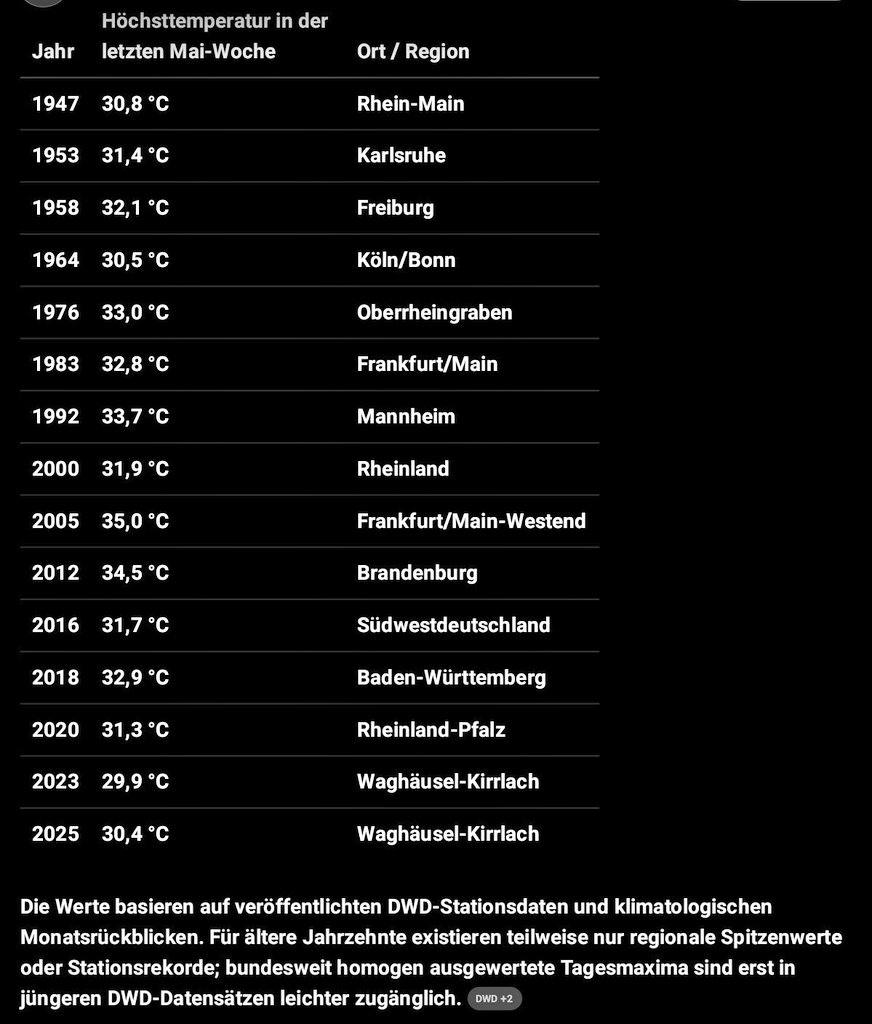 | Jahr | Höchsttemperatur in der letzten Mai-Woche | Ort / Region |
|---|---|---|
| 1947 | 30,8 °C | Rhein-Main |
| 1953 | 31,4 °C | Karlsruhe |
| 1958 | 32,1 °C | Freiburg |
| 1964 | 30,5 °C | Köln/Bonn |
| 1976 | 33,0 °C | Oberrheingraben |
| 1983 | 32,8 °C | Frankfurt/Main |
| 1992 | 33,7 °C | Mannheim |
| 2000 | 31,9 °C | Rheinland |
| 2005 | 35,0 °C | Frankfurt/Main-Westend |
| 2012 | 34,5 °C | Brandenburg |
| 2016 | 31,7 °C | Südwestdeutschland |
| 2018 | 32,9 °C | Baden-Württemberg |
| 2020 | 31,3 °C | Rheinland-Pfalz |
| 2023 | 29,9 °C | Waghäusel-Kirrlach |
| 2025 | 30,4 °C | Waghäusel-Kirrlach |

Die Werte basieren auf veröffentlichten DWD-Stationsdaten und klimatologischen Monatsrückblicken. Für ältere Jahrzehnte existieren teilweise nur regionale Spitzenwerte oder Stationsrekorde; bundesweit homogen ausgewertete Tagesmaxima sind erst in jüngeren DWD-Datensätzen leichter zugänglich. DWD +2